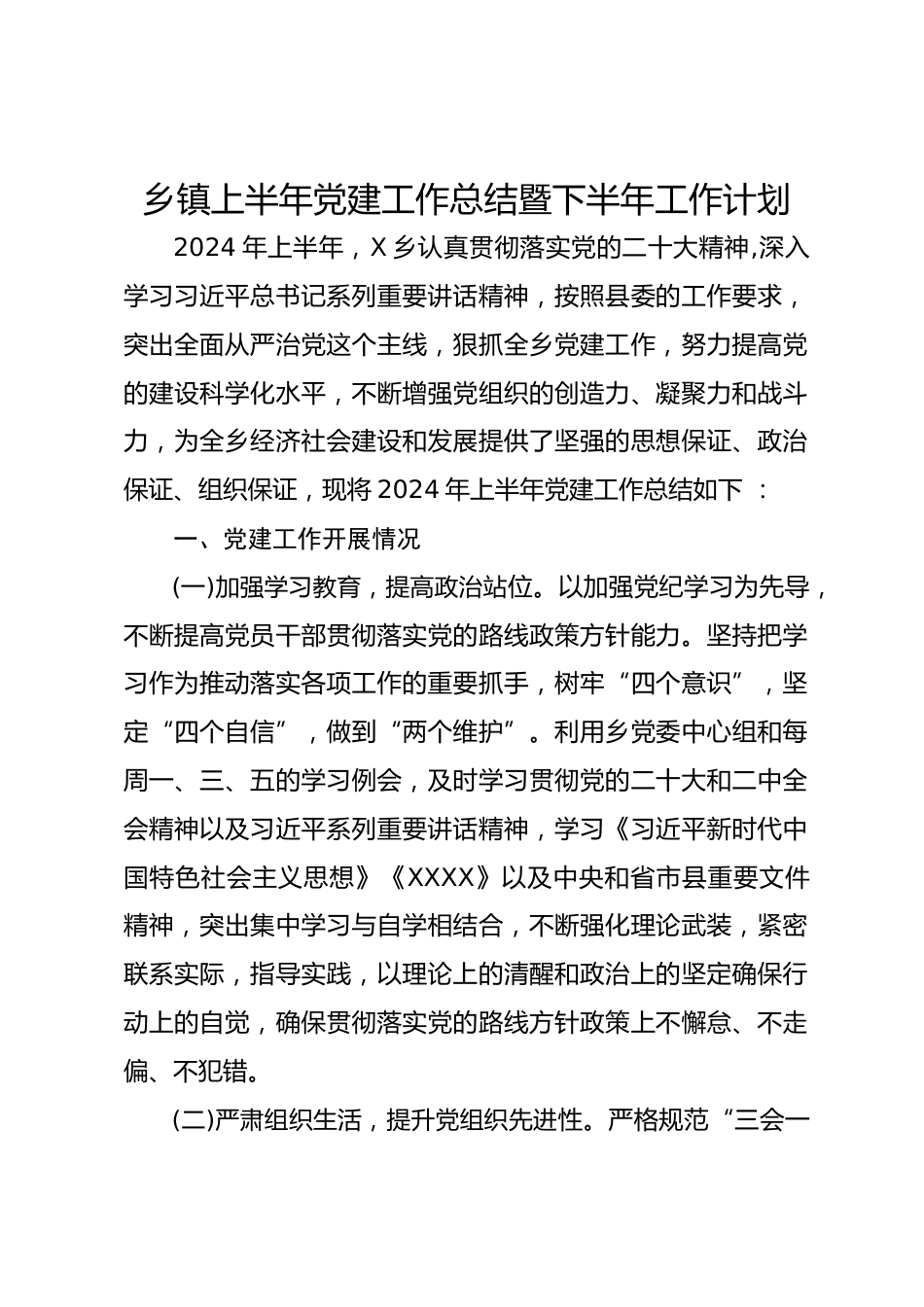 乡镇上半年党建工作总结暨下半年工作计划

2024 年上半年，X 乡认真贯彻落实党的二十大精神,深入学习习近平总书记系列重要讲话精神，按照县委的工作要求，突出全面从严治党这个主线，狠抓全乡党建工作，努力提高党的建设科学化水平，不断增强党组织的创造力、凝聚力和战斗力，为全乡经济社会建设和发展提供了坚强的思想保证、政治保证、组织保证，现将 2024 年上半年党建工作总结如下 ：

一、党建工作开展情况

(一)加强学习教育，提高政治站位。以加强党纪学习为先导，不断提高党员干部贯彻落实党的路线政策方针能力。坚持把学习作为推动落实各项工作的重要抓手，树牢“四个意识”，坚定“四个自信”，做到“两个维护”。利用乡党委中心组和每周一、三、五的学习例会，及时学习贯彻党的二十大和二中全会精神以及习近平系列重要讲话精神，学习《习近平新时代中国特色社会主义思想》《XXXX》以及中央和省市县重要文件精神，突出集中学习与自学相结合，不断强化理论武装，紧密联系实际，指导实践，以理论上的清醒和政治上的坚定确保行动上的自觉，确保贯彻落实党的路线方针政策上不懈怠、不走偏、不犯错。

(二)严肃组织生活，提升党组织先进性。严格规范“三会一